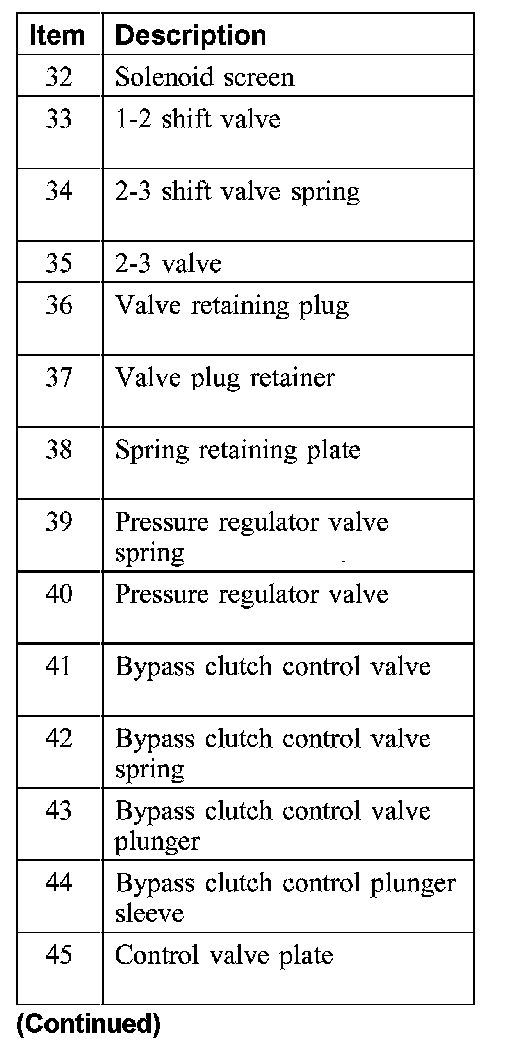 | Item | Description |
|---|---|
| 32 | Solenoid screen |
| 33 | 1-2 shift valve |
| 34 | 2-3 shift valve spring |
| 35 | 2-3 valve |
| 36 | Valve retaining plug |
| 37 | Valve plug retainer |
| 38 | Spring retaining plate |
| 39 | Pressure regulator valve spring |
| 40 | Pressure regulator valve |
| 41 | Bypass clutch control valve |
| 42 | Bypass clutch control valve spring |
| 43 | Bypass clutch control valve plunger |
| 44 | Bypass clutch control plunger sleeve |
| 45 | Control valve plate |

(Continued)